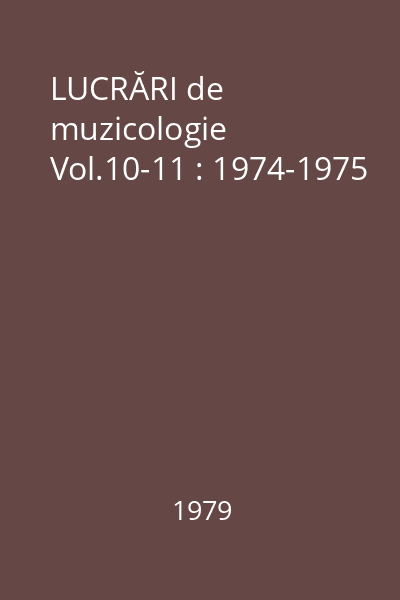 LUCRĂRI de muzicologie Vol.10-11 : 1974-1975

1979